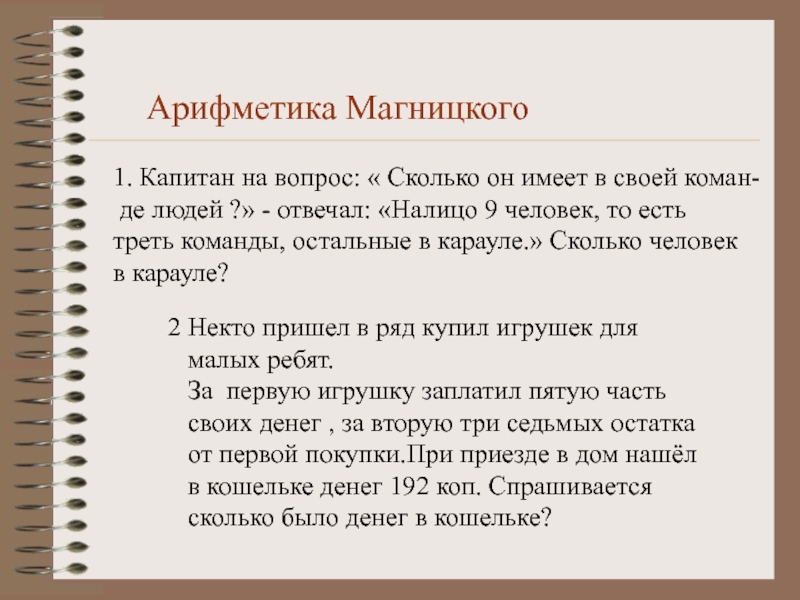 Арифметика Магницкого

1. Капитан на вопрос: « Сколько он имеет в своей команде людей ?» - отвечал: «Налицо 9 человек, то есть треть команды, остальные в карауле.» Сколько человек в карауле?

2 Некто пришел в ряд купил игрушек для малых ребят.
За первую игрушку заплатил пятую часть своих денег , за вторую три седьмых остатка от первой покупки.При приезде в дом нашёл в кошельке денег 192 коп. Спрашивается сколько было денег в кошельке?